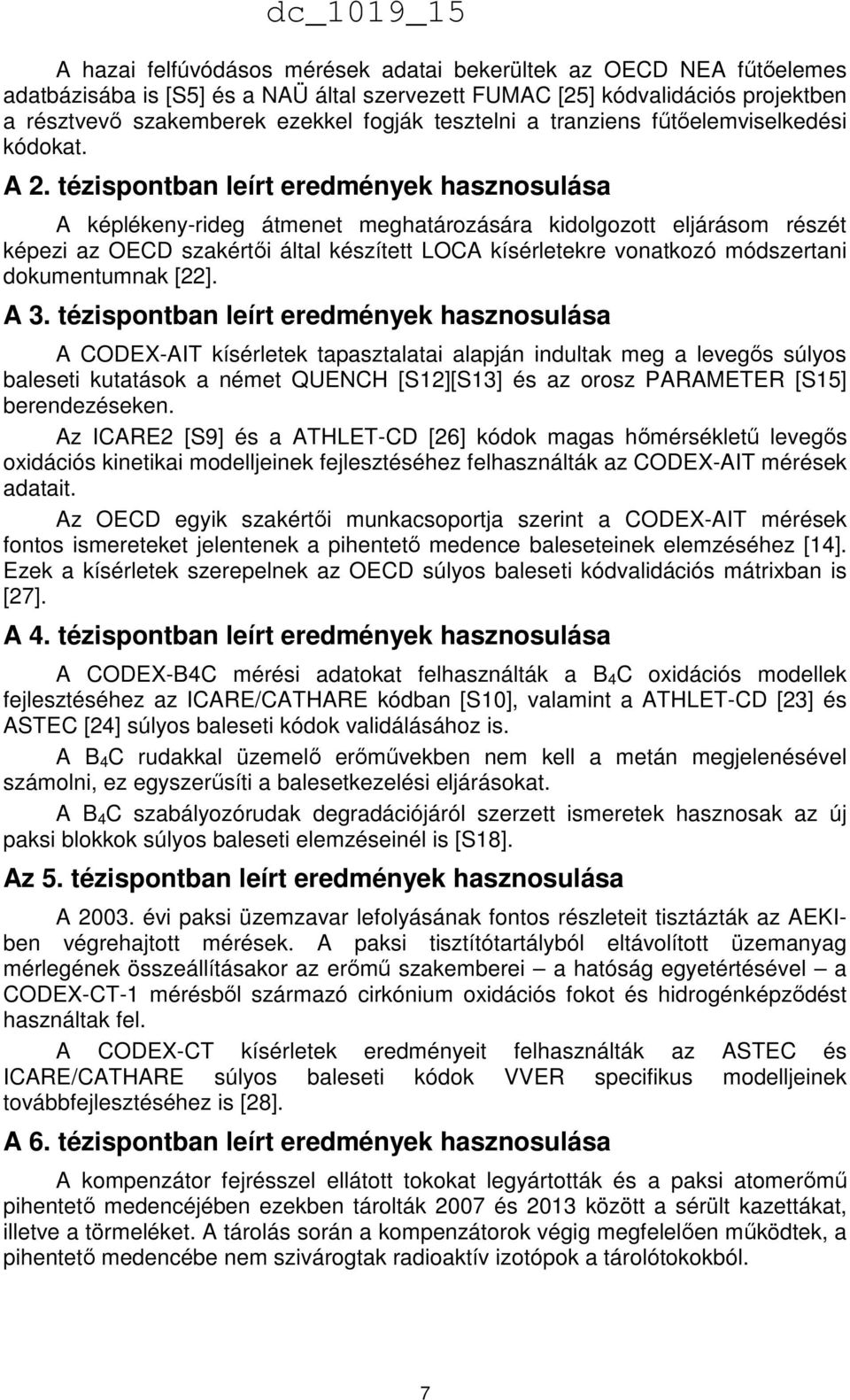 dc_1019_15

A hazai felfúvódásos mérések adatai bekerültek az OECD NEA fűtőelemes adatbázisába is [S5] és a NAÜ által szervezett FUMAC [25] kódvalidációs projektben a résztvevő szakemberek ezekkel fogják tesztelni a tranziens fűtőelemviselkedési kódokat.

A 2. tézispontban leírt eredmények hasznosulása

A képlékeny-rideg átmenet meghatározására kidolgozott eljárásom részét képezi az OECD szakértői által készített LOCA kísérletekre vonatkozó módszertani dokumentumnak [22].

A 3. tézispontban leírt eredmények hasznosulása

A CODEX-AIT kísérletek tapasztalatai alapján indultak meg a levegős súlyos baleseti kutatások a német QUENCH [S12][S13] és az orosz PARAMETER [S15] berendezéseken.

Az ICARE2 [S9] és a ATHLET-CD [26] kódok magas hőmérsékletű levegős oxidációs kinetikai modelljeinek fejlesztéséhez felhasználták az CODEX-AIT mérések adatait.

Az OECD egyik szakértői munkacsoportja szerint a CODEX-AIT mérések fontos ismereteket jelentenek a pihentető medence baleseteinek elemzéséhez [14]. Ezek a kísérletek szerepelnek az OECD súlyos baleseti kódvalidációs mátrixban is [27].

A 4. tézispontban leírt eredmények hasznosulása

A CODEX-B4C mérési adatokat felhasználták a $B_4C$ oxidációs modellek fejlesztéséhez az ICARE/CATHARE kódban [S10], valamint a ATHLET-CD [23] és ASTEC [24] súlyos baleseti kódok validálásához is.

A $B_4C$ rudakkal üzemelő erőművekben nem kell a metán megjelenésével számolni, ez egyszerűsíti a balesetkezelési eljárásokat.

A $B_4C$ szabályozórudak degradációjáról szerzett ismeretek hasznosak az új paksi blokkok súlyos baleseti elemzéseinél is [S18].

Az 5. tézispontban leírt eredmények hasznosulása

A 2003. évi paksi üzemzavar lefolyásának fontos részleteit tisztázták az AEKI-ben végrehajtott mérések. A paksi tisztítótartályból eltávolított üzemanyag mérlegének összeállításakor az erőmű szakemberei – a hatóság egyetértésével – a CODEX-CT-1 mérésből származó cirkónium oxidációs fokot és hidrogénképződést használtak fel.

A CODEX-CT kísérletek eredményeit felhasználták az ASTEC és ICARE/CATHARE súlyos baleseti kódok VVER specifikus modelljeinek továbbfejlesztéséhez is [28].

A 6. tézispontban leírt eredmények hasznosulása

A kompenzátor fejrésszel ellátott tokokat legyártották és a paksi atomerőmű pihentető medencéjében ezekben tárolták 2007 és 2013 között a sérült kazettákat, illetve a törmeléket. A tárolás során a kompenzátorok végig megfelelően működtek, a pihentető medencébe nem szivárogtak radioaktív izotópok a tárolótokokból.

7